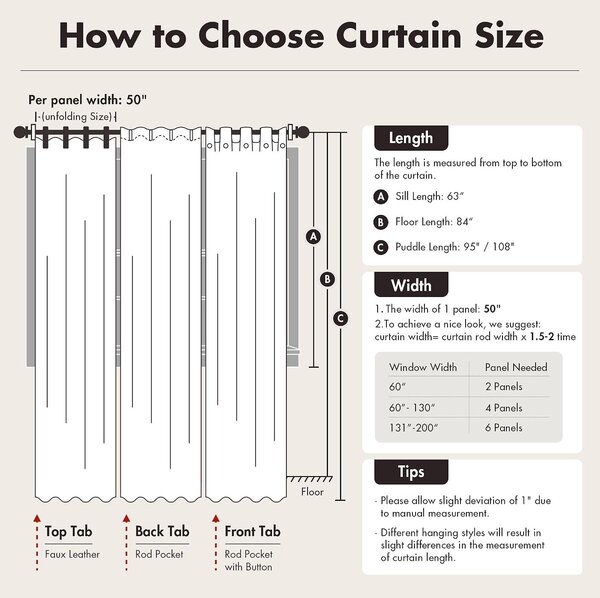 How to Choose Curtain Size

Per panel width: 50"
(unfolding Size)

A
B
C
Floor

Top Tab
Faux Leather

Back Tab
Rod Pocket

Front Tab
Rod Pocket with Button

Length

The length is measured from top to bottom of the curtain.

A Sill Length: 63"

B Floor Length: 84"

C Puddle Length: 95" / 108"

Width

1. The width of 1 panel: 50"
2.To achieve a nice look, we suggest: curtain width= curtain rod width x 1.5-2 time

| Window Width | Panel Needed |
|---|---|
| 60" | 2 Panels |
| 60"- 130" | 4 Panels |
| 131"-200" | 6 Panels |

Tips

- Please allow slight deviation of 1" due to manual measurement.

- Different hanging styles will result in slight differences in the measurement of curtain length.